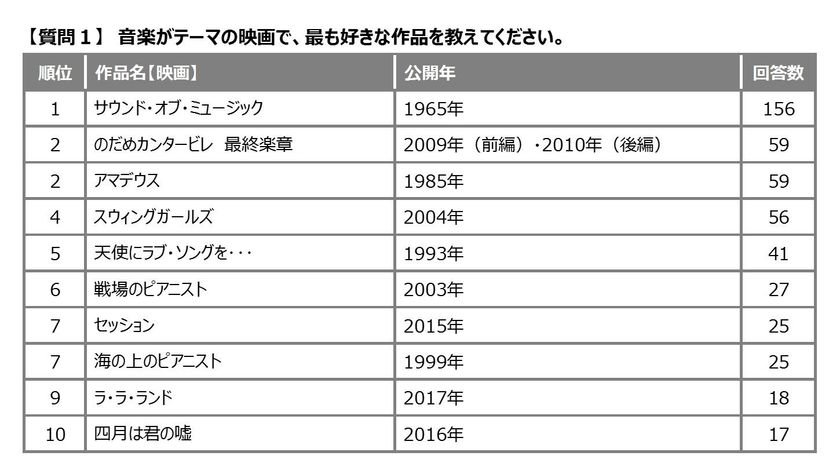 【質問１】 音楽がテーマの映画で、最も好きな作品を教えてください。

| 順位 | 作品名【映画】 | 公開年 | 回答数 |
|---|---|---|---|
| 1 | サウンド・オブ・ミュージック | 1965年 | 156 |
| 2 | のだめカンタービレ 最終楽章 | 2009年（前編）・2010年（後編） | 59 |
| 2 | アマデウス | 1985年 | 59 |
| 4 | スウィングガールズ | 2004年 | 56 |
| 5 | 天使にラブ・ソングを・・・ | 1993年 | 41 |
| 6 | 戦場のピアニスト | 2003年 | 27 |
| 7 | セッション | 2015年 | 25 |
| 7 | 海の上のピアニスト | 1999年 | 25 |
| 9 | ラ・ラ・ランド | 2017年 | 18 |
| 10 | 四月は君の嘘 | 2016年 | 17 |